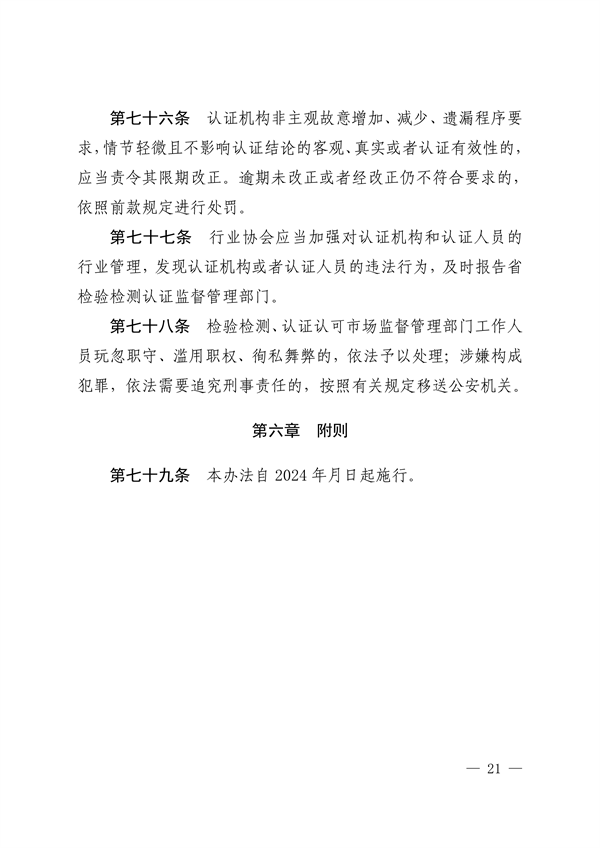 第七十六条　认证机构非主观故意增加、减少、遗漏程序要求，情节轻微且不影响认证结论的客观、真实或者认证有效性的，应当责令其限期改正。逾期未改正或者经改正仍不符合要求的，依照前款规定进行处罚。

第七十七条　行业协会应当加强对认证机构和认证人员的行业管理，发现认证机构或者认证人员的违法行为，及时报告省检验检测认证监督管理部门。

第七十八条　检验检测、认证认可市场监督管理部门工作人员玩忽职守、滥用职权、徇私舞弊的，依法予以处理；涉嫌构成犯罪，依法需要追究刑事责任的，按照有关规定移送公安机关。

第六章　附则

第七十九条　本办法自 2024 年月日起施行。

— 21 —